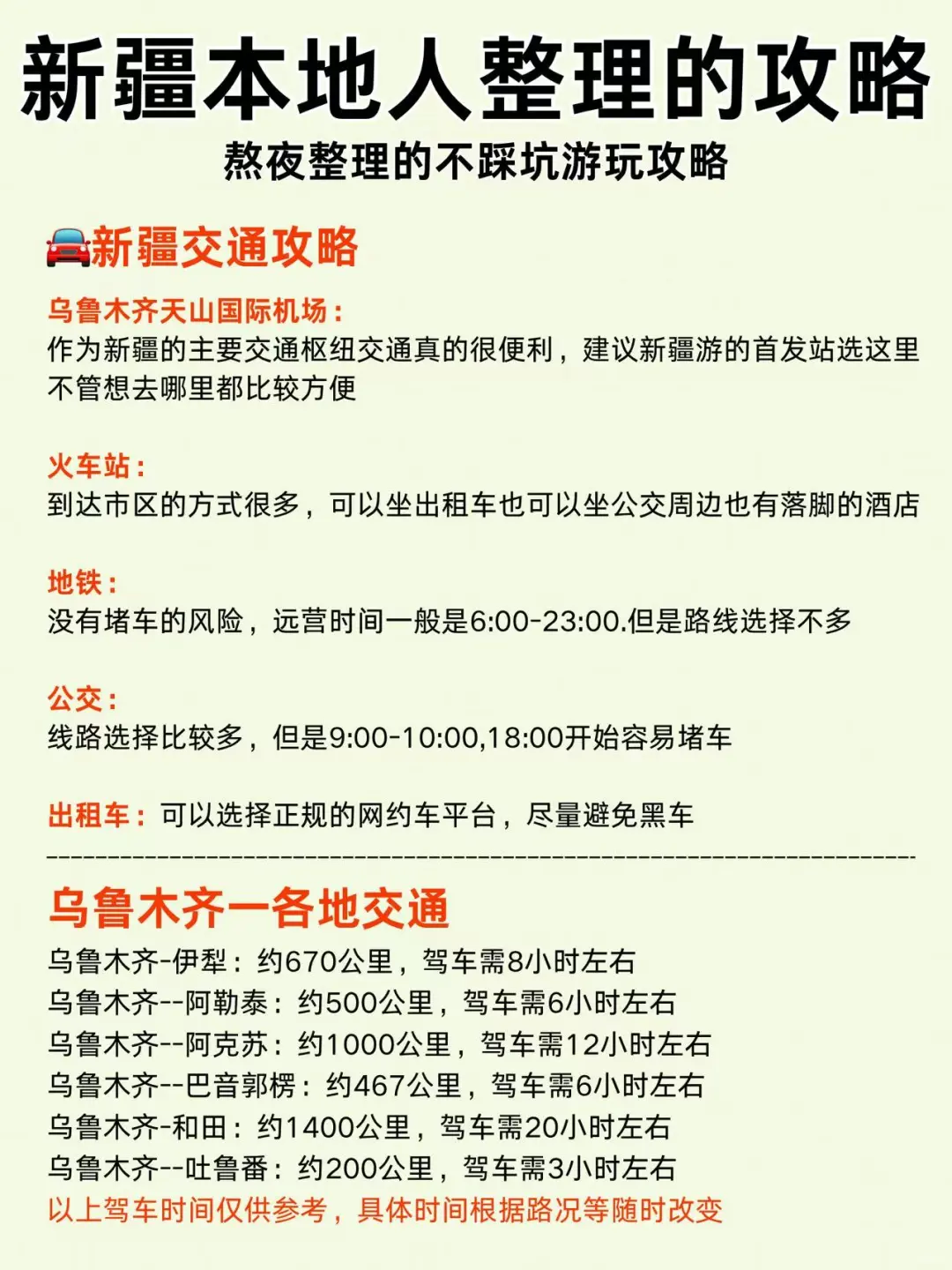 新疆本地人整理的攻略
熬夜整理的不踩坑游玩攻略

🚘新疆交通攻略

乌鲁木齐天山国际机场：
作为新疆的主要交通枢纽交通真的很便利，建议新疆游的首发站选这里不管想去哪里都比较方便

火车站：
到达市区的方式很多，可以坐出租车也可以坐公交周边也有落脚的酒店

地铁：
没有堵车的风险，远营时间一般是6:00-23:00.但是路线选择不多

公交：
线路选择比较多，但是9:00-10:00,18:00开始容易堵车

出租车：可以选择正规的网约车平台，尽量避免黑车

乌鲁木齐一各地交通
乌鲁木齐-伊犁：约670公里，驾车需8小时左右
乌鲁木齐--阿勒泰：约500公里，驾车需6小时左右
乌鲁木齐--阿克苏：约1000公里，驾车需12小时左右
乌鲁木齐--巴音郭楞：约467公里，驾车需6小时左右
乌鲁木齐-和田：约1400公里，驾车需20小时左右
乌鲁木齐--吐鲁番：约200公里，驾车需3小时左右
以上驾车时间仅供参考，具体时间根据路况等随时改变